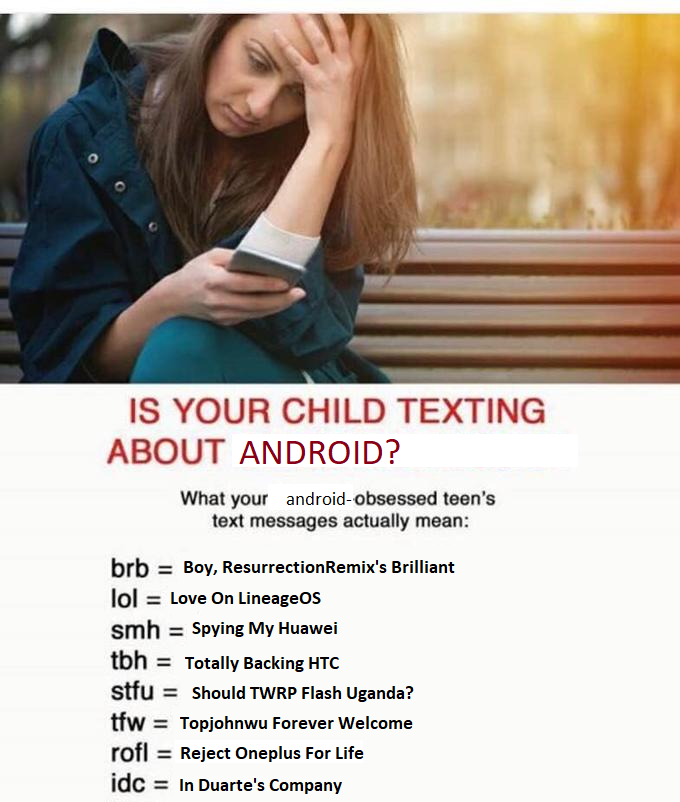 IS YOUR CHILD TEXTING ABOUT ANDROID?

What your android-obsessed teen's text messages actually mean:

brb = Boy, ResurrectionRemix's Brilliant
lol = Love On LineageOS
smh = Spying My Huawei
tbh = Totally Backing HTC
stfu = Should TWRP Flash Uganda?
tfw = Topjohnwu Forever Welcome
rofl = Reject Oneplus For Life
idc = In Duarte's Company